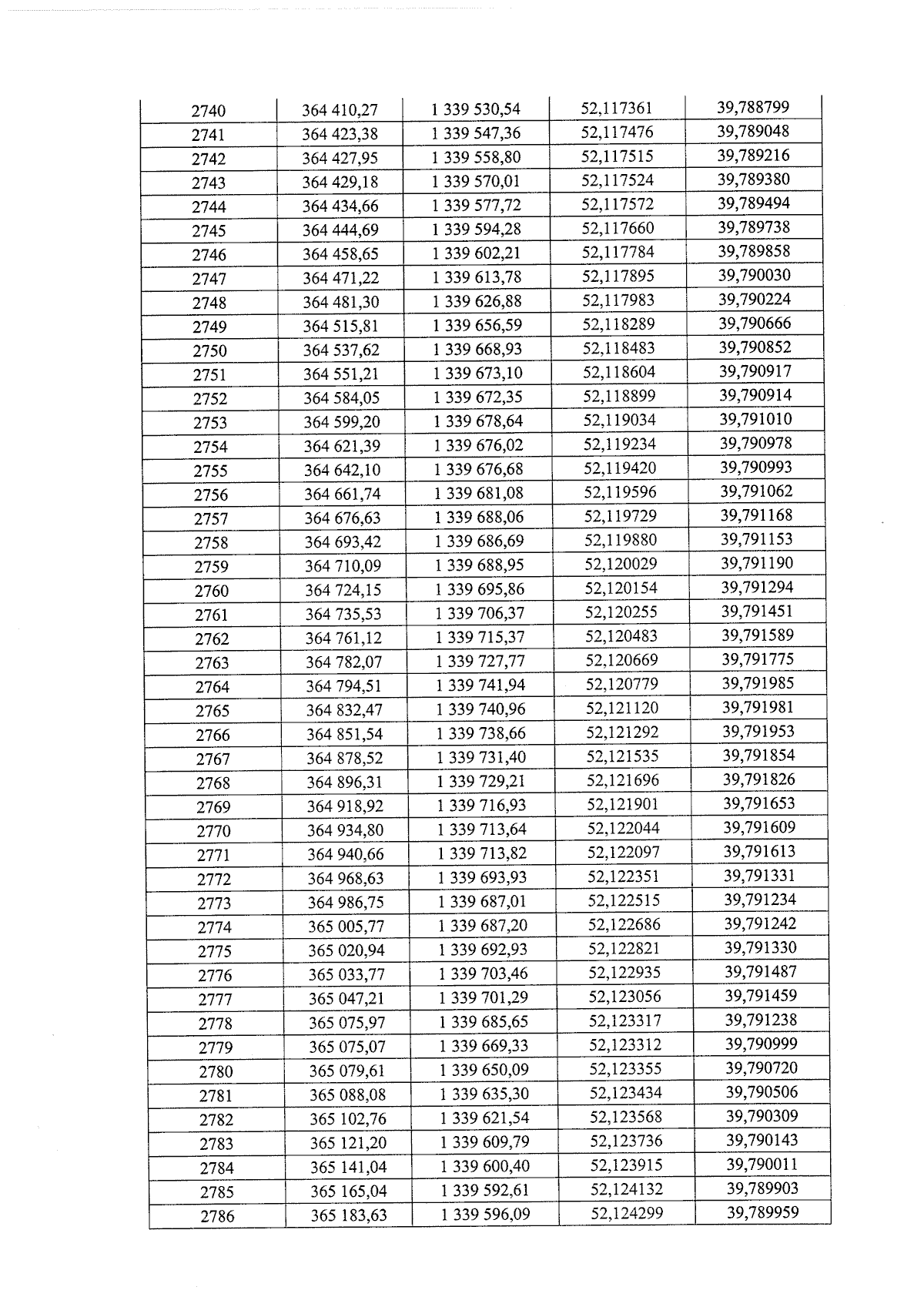 | 2740 | 364 410,27 | 1 339 530,54 | 52,117361 | 39,788799 |
|---|---|---|---|---|
| 2741 | 364 423,38 | 1 339 547,36 | 52,117476 | 39,789048 |
| 2742 | 364 427,95 | 1 339 558,80 | 52,117515 | 39,789216 |
| 2743 | 364 429,18 | 1 339 570,01 | 52,117524 | 39,789380 |
| 2744 | 364 434,66 | 1 339 577,72 | 52,117572 | 39,789494 |
| 2745 | 364 444,69 | 1 339 594,28 | 52,117660 | 39,789738 |
| 2746 | 364 458,65 | 1 339 602,21 | 52,117784 | 39,789858 |
| 2747 | 364 471,22 | 1 339 613,78 | 52,117895 | 39,790030 |
| 2748 | 364 481,30 | 1 339 626,88 | 52,117983 | 39,790224 |
| 2749 | 364 515,81 | 1 339 656,59 | 52,118289 | 39,790666 |
| 2750 | 364 537,62 | 1 339 668,93 | 52,118483 | 39,790852 |
| 2751 | 364 551,21 | 1 339 673,10 | 52,118604 | 39,790917 |
| 2752 | 364 584,05 | 1 339 672,35 | 52,118899 | 39,790914 |
| 2753 | 364 599,20 | 1 339 678,64 | 52,119034 | 39,791010 |
| 2754 | 364 621,39 | 1 339 676,02 | 52,119234 | 39,790978 |
| 2755 | 364 642,10 | 1 339 676,68 | 52,119420 | 39,790993 |
| 2756 | 364 661,74 | 1 339 681,08 | 52,119596 | 39,791062 |
| 2757 | 364 676,63 | 1 339 688,06 | 52,119729 | 39,791168 |
| 2758 | 364 693,42 | 1 339 686,69 | 52,119880 | 39,791153 |
| 2759 | 364 710,09 | 1 339 688,95 | 52,120029 | 39,791190 |
| 2760 | 364 724,15 | 1 339 695,86 | 52,120154 | 39,791294 |
| 2761 | 364 735,53 | 1 339 706,37 | 52,120255 | 39,791451 |
| 2762 | 364 761,12 | 1 339 715,37 | 52,120483 | 39,791589 |
| 2763 | 364 782,07 | 1 339 727,77 | 52,120669 | 39,791775 |
| 2764 | 364 794,51 | 1 339 741,94 | 52,120779 | 39,791985 |
| 2765 | 364 832,47 | 1 339 740,96 | 52,121120 | 39,791981 |
| 2766 | 364 851,54 | 1 339 738,66 | 52,121292 | 39,791953 |
| 2767 | 364 878,52 | 1 339 731,40 | 52,121535 | 39,791854 |
| 2768 | 364 896,31 | 1 339 729,21 | 52,121696 | 39,791826 |
| 2769 | 364 918,92 | 1 339 716,93 | 52,121901 | 39,791653 |
| 2770 | 364 934,80 | 1 339 713,64 | 52,122044 | 39,791609 |
| 2771 | 364 940,66 | 1 339 713,82 | 52,122097 | 39,791613 |
| 2772 | 364 968,63 | 1 339 693,93 | 52,122351 | 39,791331 |
| 2773 | 364 986,75 | 1 339 687,01 | 52,122515 | 39,791234 |
| 2774 | 365 005,77 | 1 339 687,20 | 52,122686 | 39,791242 |
| 2775 | 365 020,94 | 1 339 692,93 | 52,122821 | 39,791330 |
| 2776 | 365 033,77 | 1 339 703,46 | 52,122935 | 39,791487 |
| 2777 | 365 047,21 | 1 339 701,29 | 52,123056 | 39,791459 |
| 2778 | 365 075,97 | 1 339 685,65 | 52,123317 | 39,791238 |
| 2779 | 365 075,07 | 1 339 669,33 | 52,123312 | 39,790999 |
| 2780 | 365 079,61 | 1 339 650,09 | 52,123355 | 39,790720 |
| 2781 | 365 088,08 | 1 339 635,30 | 52,123434 | 39,790506 |
| 2782 | 365 102,76 | 1 339 621,54 | 52,123568 | 39,790309 |
| 2783 | 365 121,20 | 1 339 609,79 | 52,123736 | 39,790143 |
| 2784 | 365 141,04 | 1 339 600,40 | 52,123915 | 39,790011 |
| 2785 | 365 165,04 | 1 339 592,61 | 52,124132 | 39,789903 |
| 2786 | 365 183,63 | 1 339 596,09 | 52,124299 | 39,789959 |